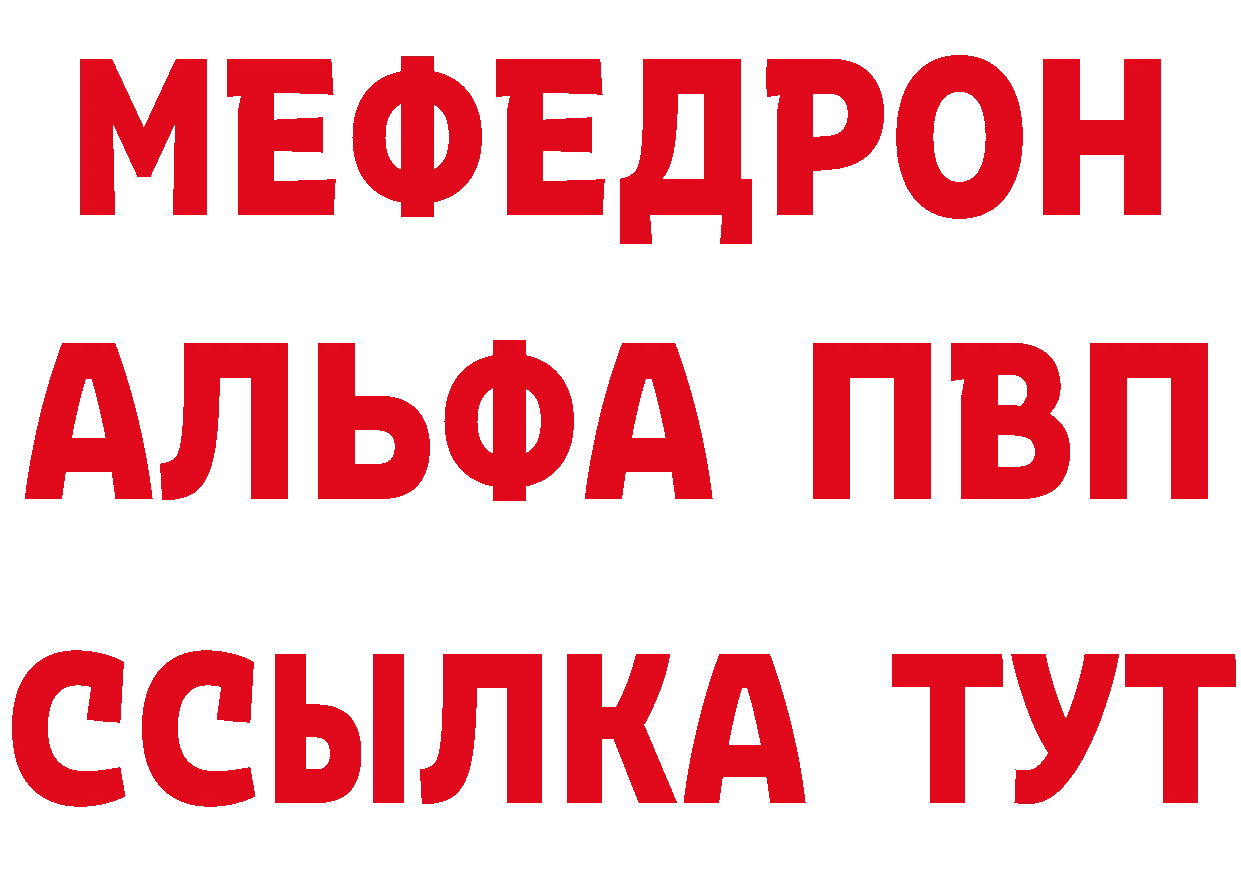 МЕФЕДРОН
АЛЬФА ПВП
ССЫЛКА ТУТ